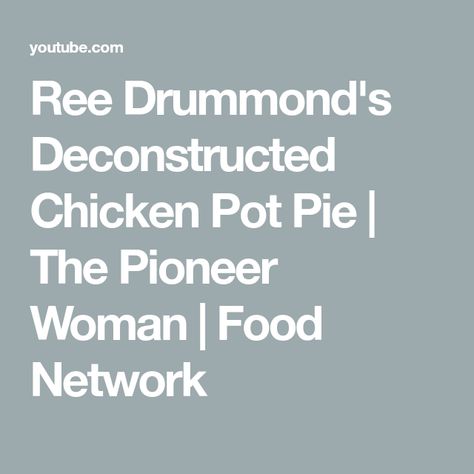 youtube.com

Ree Drummond's Deconstructed Chicken Pot Pie | The Pioneer Woman | Food Network